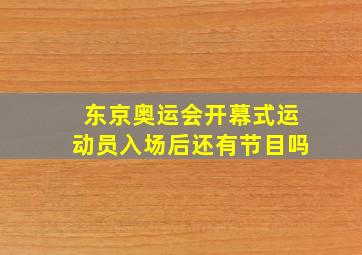 东京奥运会开幕式运动员入场后还有节目吗